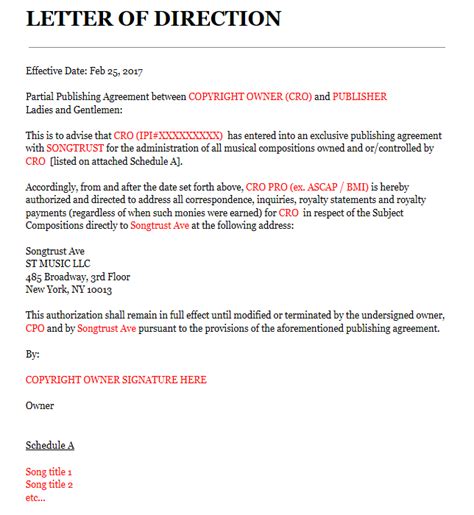 LETTER OF DIRECTION

Effective Date: Feb 25, 2017

Partial Publishing Agreement between COPYRIGHT OWNER (CRO) and PUBLISHER
Ladies and Gentlemen:

This is to advise that CRO (IPI#XXXXXXXXX) has entered into an exclusive publishing agreement with SONGTRUST for the administration of all musical compositions owned and or/controlled by CRO [listed on attached Schedule A].

Accordingly, from and after the date set forth above, CRO PRO (ex. ASCAP / BMI) is hereby authorized and directed to address all correspondence, inquiries, royalty statements and royalty payments (regardless of when such monies were earned) for CRO in respect of the Subject Compositions directly to Songtrust Ave at the following address:

Songtrust Ave
ST MUSIC LLC
485 Broadway, 3rd Floor
New York, NY 10013

This authorization shall remain in full effect until modified or terminated by the undersigned owner, CPO and by Songtrust Ave pursuant to the provisions of the aforementioned publishing agreement.

By:

COPYRIGHT OWNER SIGNATURE HERE

Owner

Schedule A

Song title 1
Song title 2
etc...